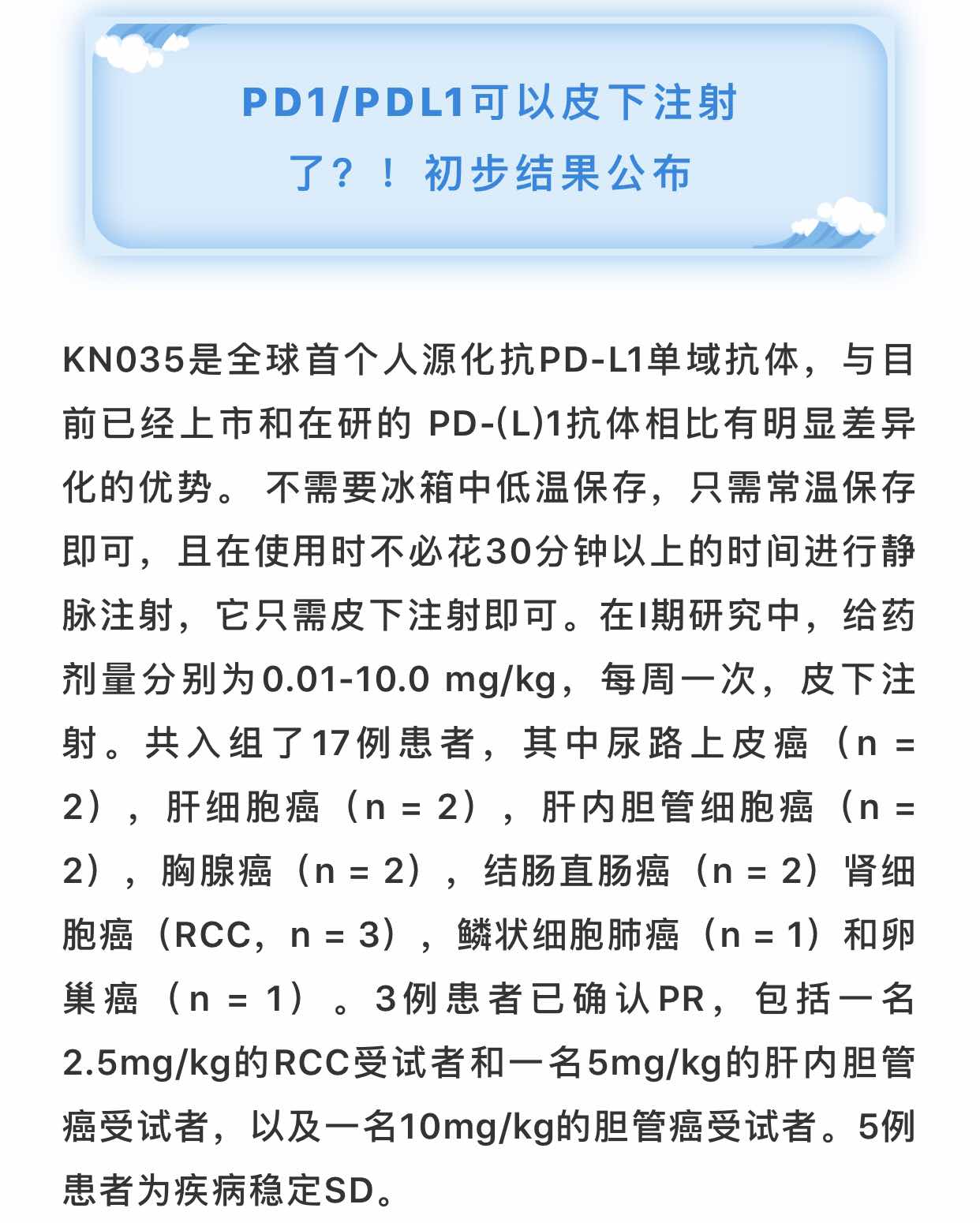 PD1/PDL1可以皮下注射
了？！初步结果公布

KN035是全球首个人源化抗PD-L1单域抗体，与目前已经上市和在研的PD-(L)1抗体相比有明显差异化的优势。不需要冰箱中低温保存，只需常温保存即可，且在使用时不必花30分钟以上的时间进行静脉注射，它只需皮下注射即可。在I期研究中，给药剂量分别为0.01-10.0 mg/kg，每周一次，皮下注射。共入组了17例患者，其中尿路上皮癌（n = 2），肝细胞癌（n = 2），肝内胆管细胞癌（n = 2），胸腺癌（n = 2），结肠直肠癌（n = 2）肾细胞癌（RCC，n = 3），鳞状细胞肺癌（n = 1）和卵巢癌（n = 1）。3例患者已确认PR，包括一名2.5mg/kg的RCC受试者和一名5mg/kg的肝内胆管癌受试者，以及一名10mg/kg的胆管癌受试者。5例患者为疾病稳定SD。